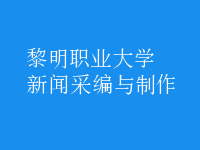 黎明职业大学
新闻采编与制作